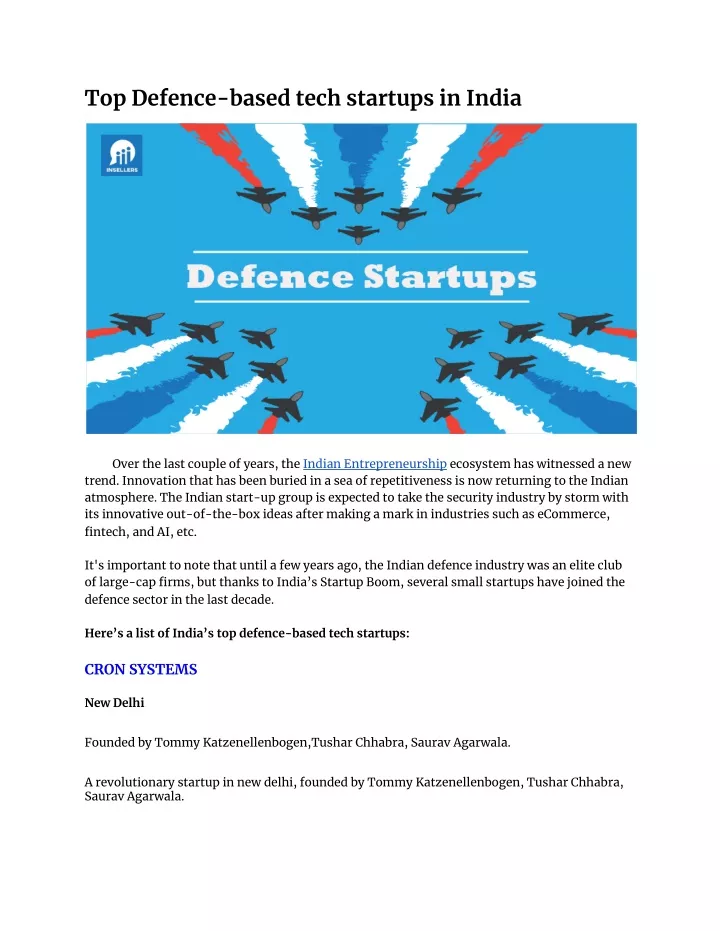 Top Defence-based tech startups in India

INSELLERS

Defence Startups

Over the last couple of years, the Indian Entrepreneurship ecosystem has witnessed a new trend. Innovation that has been buried in a sea of repetitiveness is now returning to the Indian atmosphere. The Indian start-up group is expected to take the security industry by storm with its innovative out-of-the-box ideas after making a mark in industries such as eCommerce, fintech, and AI, etc.

It's important to note that until a few years ago, the Indian defence industry was an elite club of large-cap firms, but thanks to India's Startup Boom, several small startups have joined the defence sector in the last decade.

Here's a list of India's top defence-based tech startups:

CRON SYSTEMS

New Delhi

Founded by Tommy Katzenellenbogen,Tushar Chhabra, Saurav Agarwala.

A revolutionary startup in new delhi, founded by Tommy Katzenellenbogen, Tushar Chhabra, Saurav Agarwala.